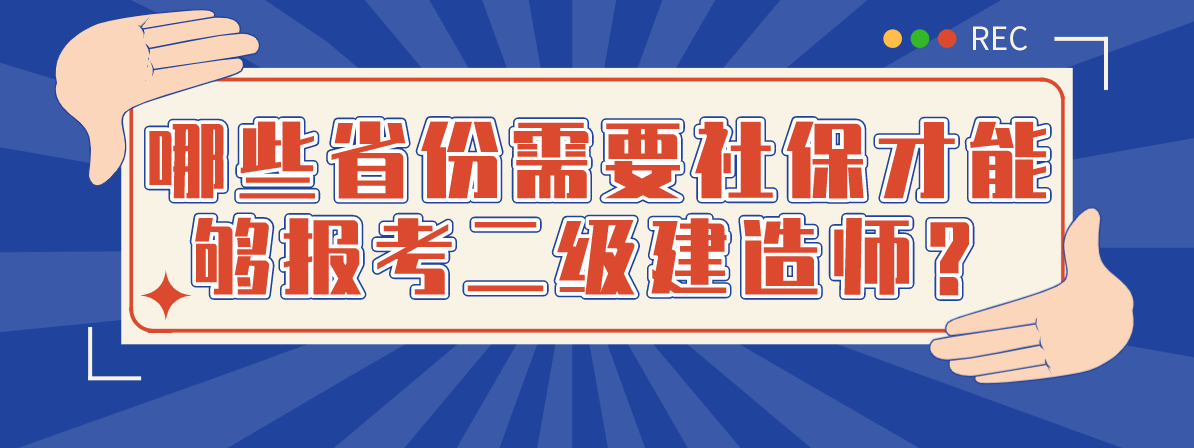 REC

哪些省份需要社保才能够报考二级建造师？